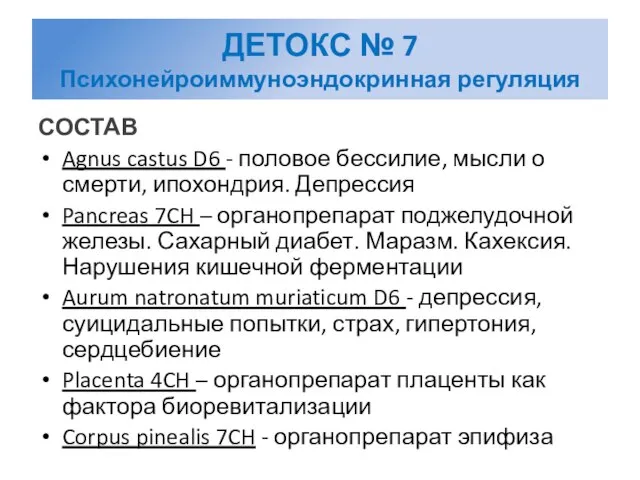 ДЕТОКС № 7
Психонейроиммуноэндокринная регуляция

СОСТАВ

• Agnus castus D6 - половое бессилие, мысли о смерти, ипохондрия. Депрессия
• Pancreas 7CH – органопрепарат поджелудочной железы. Сахарный диабет. Маразм. Кахексия. Нарушения кишечной ферментации
• Aurum natronatum muriaticum D6 - депрессия, суицидальные попытки, страх, гипертония, сердцебиение
• Placenta 4CH – органопрепарат плаценты как фактора биоревитализации
• Corpus pinealis 7CH - органопрепарат эпифиза